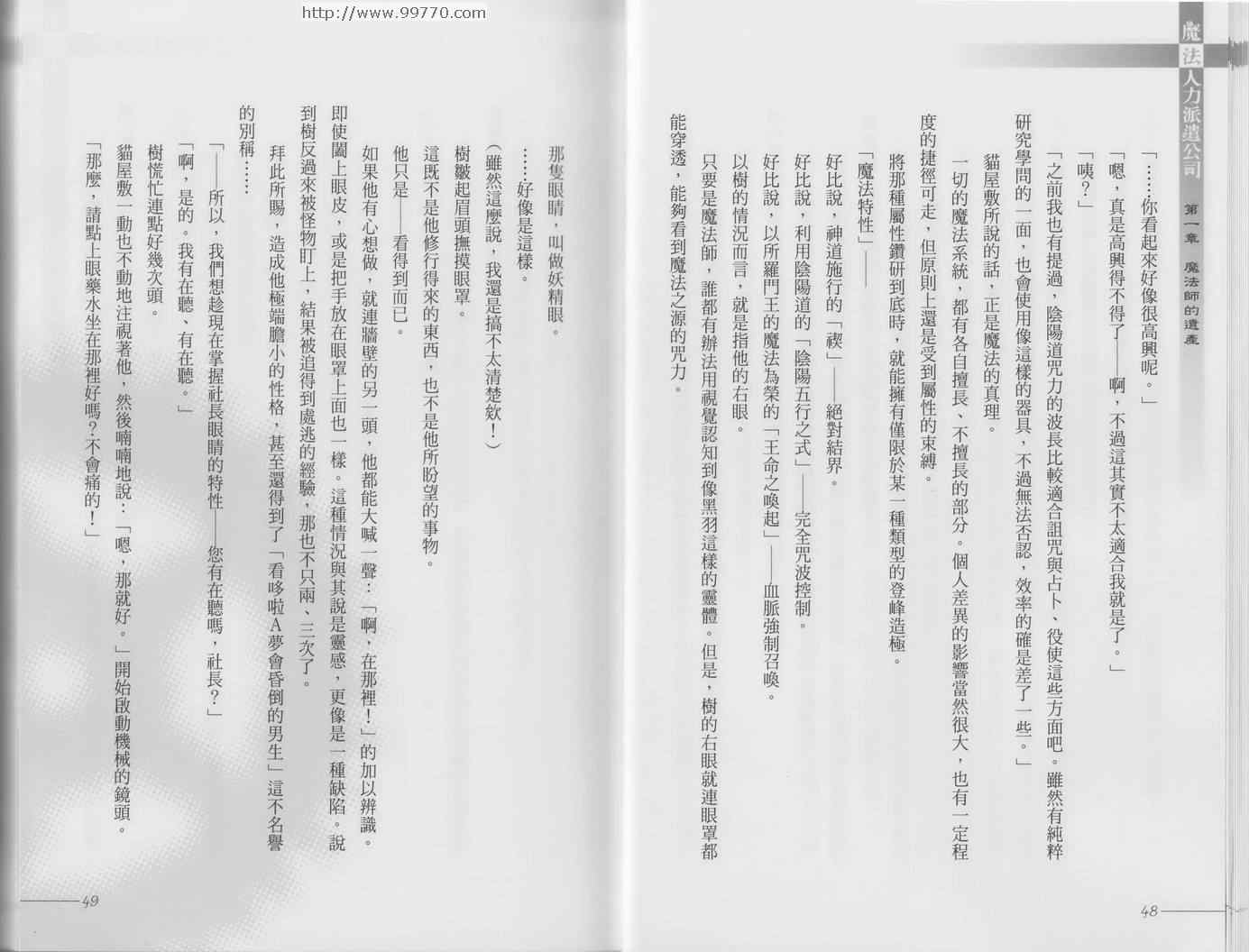 http://www.99770.com

魔法人力派遣公司　第一章　魔法師的遺產

「……你看起來好像很高興呢。」

「嗯，真是高興得不得了——啊，不過這其實不太適合我就是了。」

「咦？」

「之前我也有提過，陰陽道咒力的波長比較適合詛咒與占卜、役使這些方面吧。雖然有純粹研究學問的一面，也會使用像這樣的器具，不過無法否認，效率的確是差了一些。」

貓屋敷所說的話，正是魔法的真理。

一切的魔法系統，都有各自擅長、不擅長的部分。個人差異的影響當然很大，也有一定程度的捷徑可走，但原則上還是受到屬性的束縛。

將那種屬性鑽研到底時，就能擁有僅限於某一種類型的登峰造極。

「魔法特性」——

好比說，神道施行的「禊」——絕對結界。

好比說，利用陰陽道的「陰陽五行之式」——完全咒波控制。

好比說，以所羅門王的魔法為榮的「王命之喚起」——血脈強制召喚。

以樹的情況而言，就是指他的右眼。

只要是魔法師，誰都有辦法用視覺認知到像黑羽這樣的靈體。但是，樹的右眼就連眼罩都能穿透，能夠看到魔法之源的咒力。

48

那隻眼睛，叫做妖精眼。

……好像是這樣。

（雖然這麼說，我還是搞不太清楚欸！）

樹皺起眉頭撫摸眼罩。

這既不是他修行得來的東西，也不是他所盼望的事物。

他只是——看得到而已。

如果他有心想做，就連牆壁的另一頭，他都能大喊一聲：「啊，在那裡！」的加以辨識。即使闔上眼皮，或是把手放在眼罩上面也一樣。這種情況與其說是靈感，更像是一種缺陷。說到樹反過來被怪物盯上，結果被追得到處逃的經驗，那也不只兩、三次了。

拜此所賜，造成他極端膽小的性格，甚至還得到了「看哆啦A夢會昏倒的男生」這不名譽的別稱……

「——所以，我們想趁現在掌握社長眼睛的特性——您有在聽嗎，社長？」

「啊，是的。我有在聽、有在聽。」

樹慌忙連點好幾次頭。

貓屋敷一動也不動地注視著他，然後喃喃地說：「嗯，那就好。」開始啟動機械的鏡頭。

「那麼，請點上眼藥水坐在那裡好嗎？不會痛的！」

49